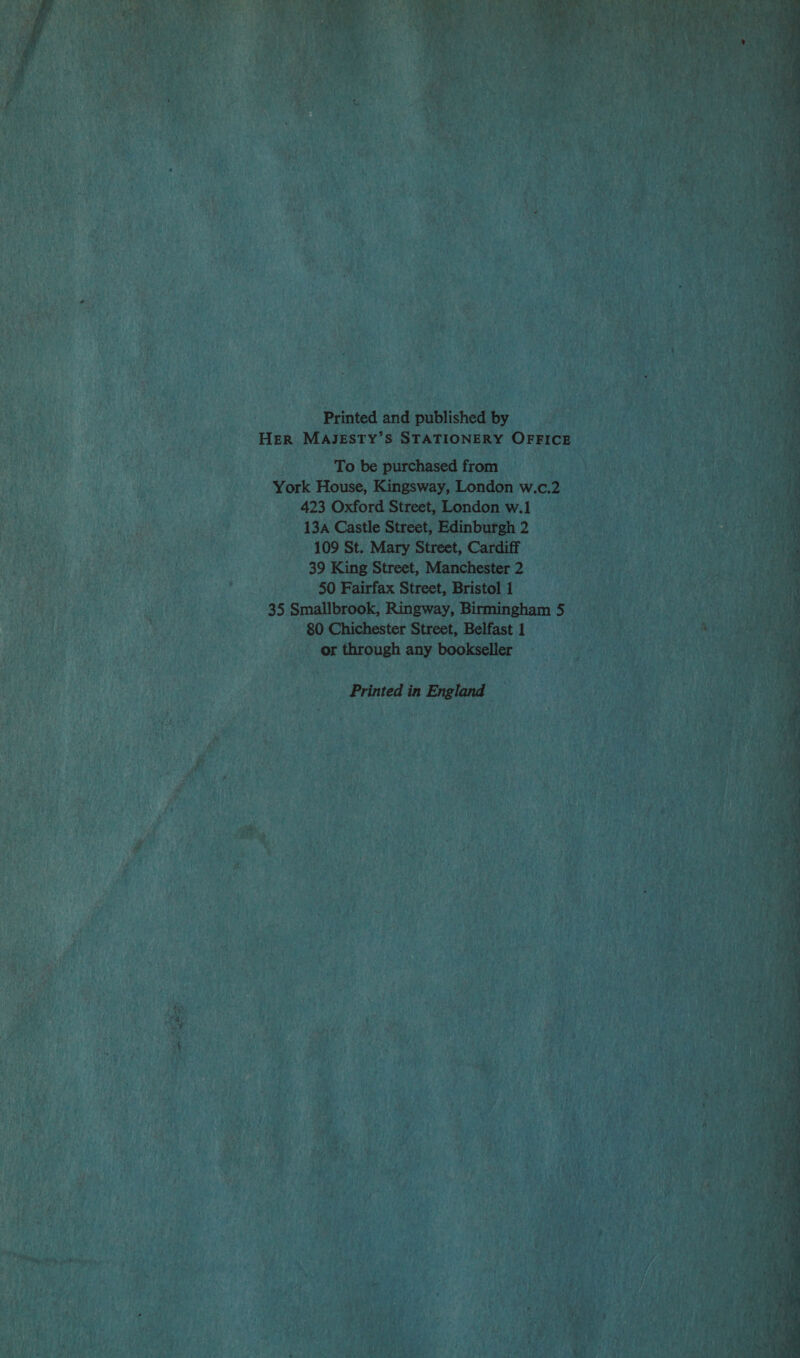 Printed and published by
HER MAJESTY'S STATIONERY OFFICE

To be purchased from
York House, Kingsway, London w.c.2
423 Oxford Street, London w.1
13A Castle Street, Edinburgh 2
109 St. Mary Street, Cardiff
39 King Street, Manchester 2
50 Fairfax Street, Bristol 1
35 Smallbrook, Ringway, Birmingham 5
80 Chichester Street, Belfast 1
or through any bookseller

Printed in England